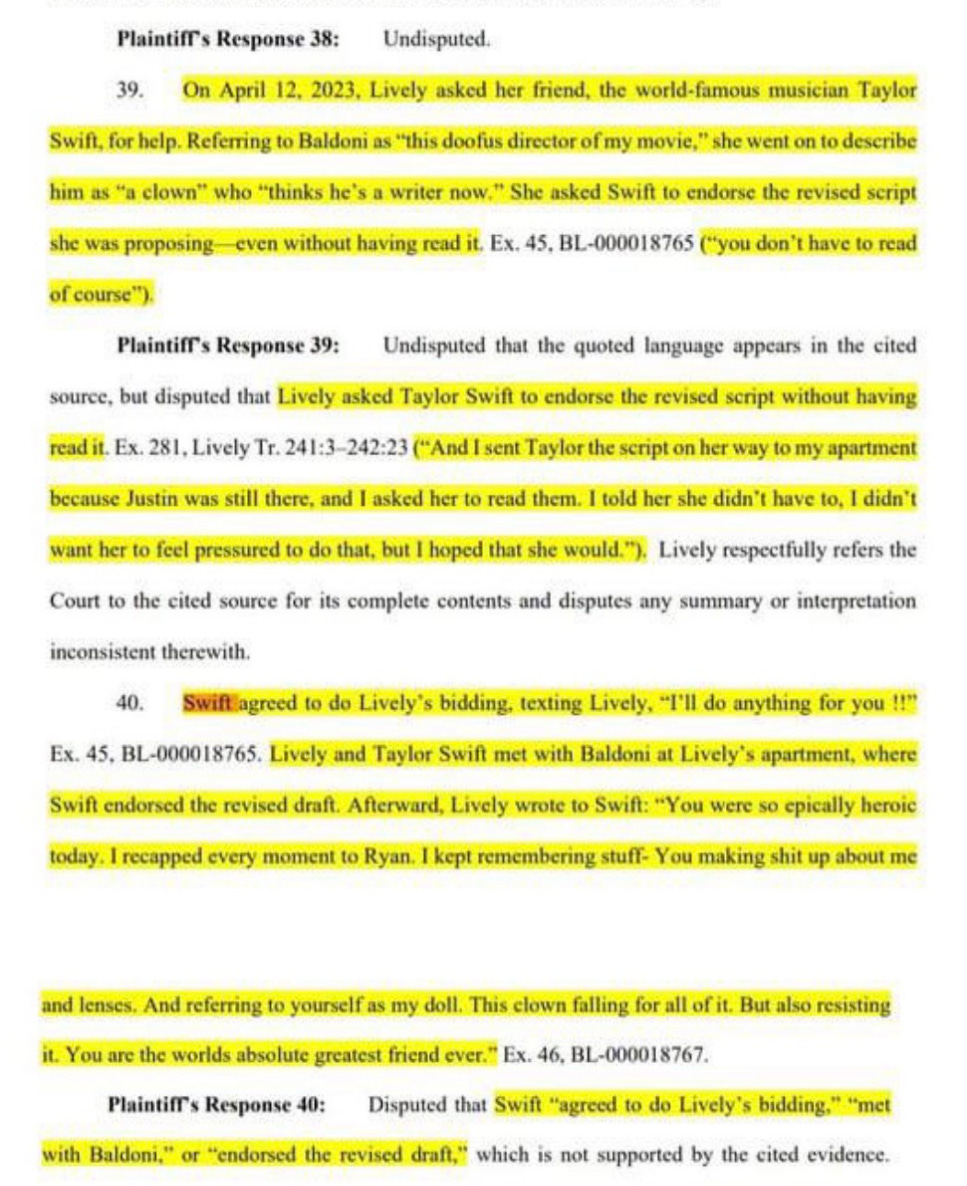 **Plaintiff's Response 38:** Undisputed.

39. On April 12, 2023, Lively asked her friend, the world-famous musician Taylor Swift, for help. Referring to Baldoni as "this doofus director of my movie," she went on to describe him as "a clown" who "thinks he's a writer now." She asked Swift to endorse the revised script she was proposing—even without having read it. Ex. 45, BL-000018765 ("you don't have to read of course").

**Plaintiff's Response 39:** Undisputed that the quoted language appears in the cited source, but disputed that Lively asked Taylor Swift to endorse the revised script without having read it. Ex. 281, Lively Tr. 241:3–242:23 ("And I sent Taylor the script on her way to my apartment because Justin was still there, and I asked her to read them. I told her she didn't have to, I didn't want her to feel pressured to do that, but I hoped that she would."). Lively respectfully refers the Court to the cited source for its complete contents and disputes any summary or interpretation inconsistent therewith.

40. Swift agreed to do Lively's bidding, texting Lively, "I'll do anything for you !!" Ex. 45, BL-000018765. Lively and Taylor Swift met with Baldoni at Lively's apartment, where Swift endorsed the revised draft. Afterward, Lively wrote to Swift: "You were so epically heroic today. I recapped every moment to Ryan. I kept remembering stuff- You making shit up about me

and lenses. And referring to yourself as my doll. This clown falling for all of it. But also resisting it. You are the worlds absolute greatest friend ever." Ex. 46, BL-000018767.

**Plaintiff's Response 40:** Disputed that Swift "agreed to do Lively's bidding," "met with Baldoni," or "endorsed the revised draft," which is not supported by the cited evidence.